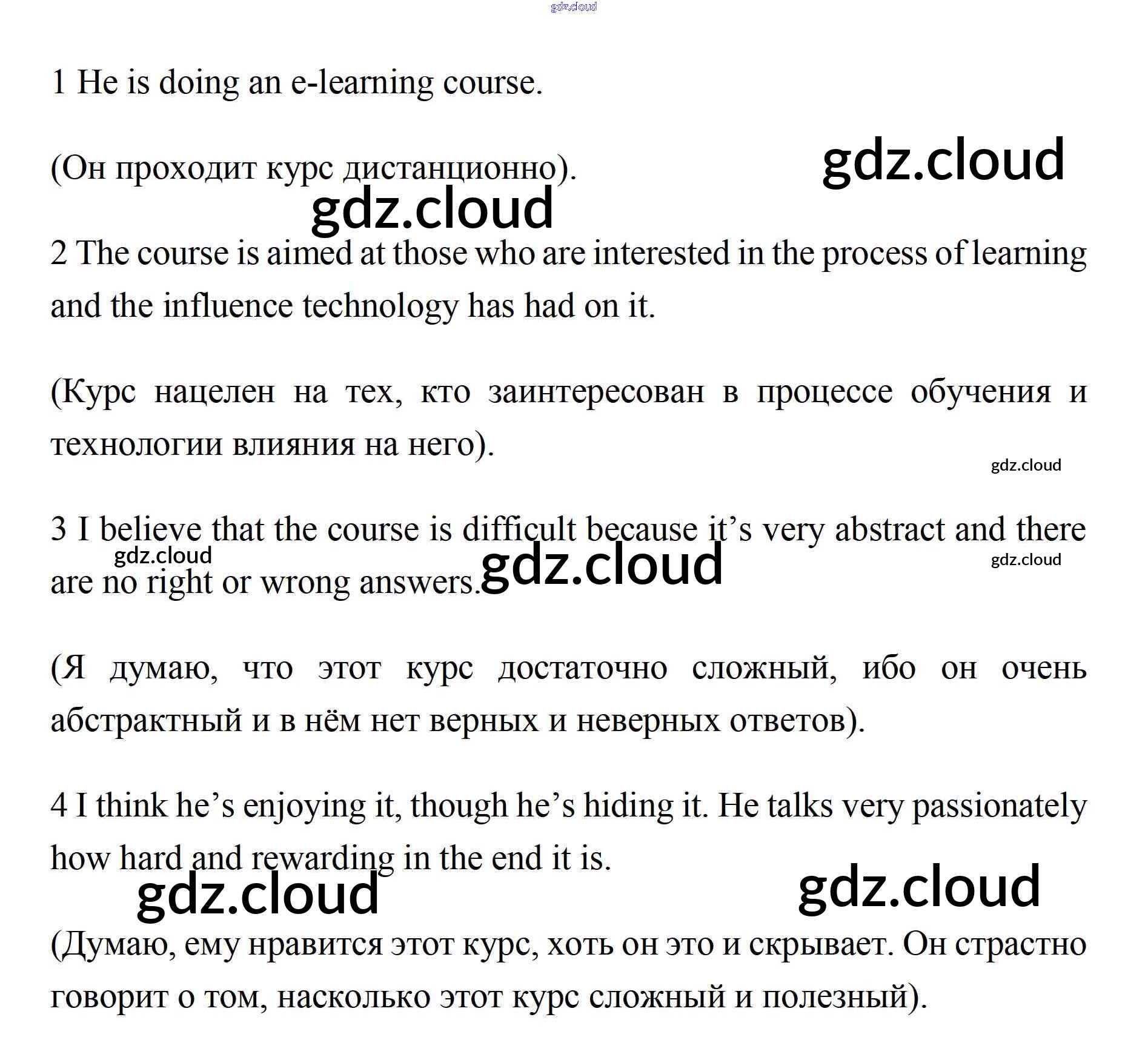 gdz.cloud

1 He is doing an e-learning course.

(Он проходит курс дистанционно).

gdz.cloud

gdz.cloud

2 The course is aimed at those who are interested in the process of learning and the influence technology has had on it.

(Курс нацелен на тех, кто заинтересован в процессе обучения и технологии влияния на него).

gdz.cloud

3 I believe that the course is difficult because it's very abstract and there are no right or wrong answers.

gdz.cloud

gdz.cloud

gdz.cloud

(Я думаю, что этот курс достаточно сложный, ибо он очень абстрактный и в нём нет верных и неверных ответов).

4 I think he's enjoying it, though he's hiding it. He talks very passionately how hard and rewarding in the end it is.

gdz.cloud

gdz.cloud

(Думаю, ему нравится этот курс, хоть он это и скрывает. Он страстно говорит о том, насколько этот курс сложный и полезный).